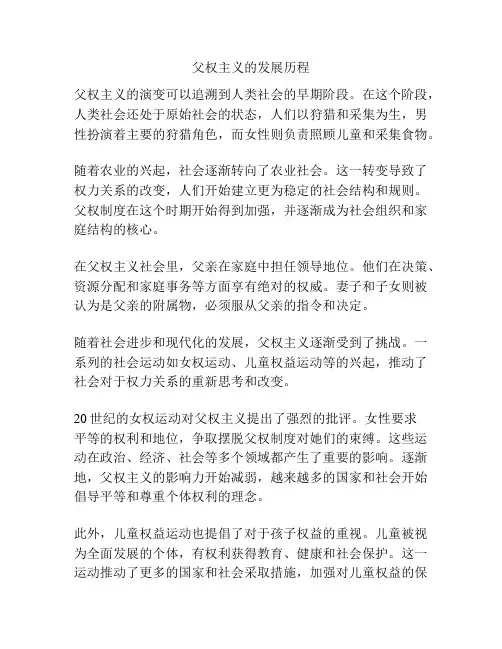 父权主义的发展历程

父权主义的演变可以追溯到人类社会的早期阶段。在这个阶段，人类社会还处于原始社会的状态，人们以狩猎和采集为生，男性扮演着主要的狩猎角色，而女性则负责照顾儿童和采集食物。

随着农业的兴起，社会逐渐转向了农业社会。这一转变导致了权力关系的改变，人们开始建立更为稳定的社会结构和规则。父权制度在这个时期开始得到加强，并逐渐成为社会组织和家庭结构的核心。

在父权主义社会里，父亲在家庭中担任领导地位。他们在决策、资源分配和家庭事务等方面享有绝对的权威。妻子和子女则被认为是父亲的附属物，必须服从父亲的指令和决定。

随着社会进步和现代化的发展，父权主义逐渐受到了挑战。一系列的社会运动如女权运动、儿童权益运动等的兴起，推动了社会对于权力关系的重新思考和改变。

20 世纪的女权运动对父权主义提出了强烈的批评。女性要求平等的权利和地位，争取摆脱父权制度对她们的束缚。这些运动在政治、经济、社会等多个领域都产生了重要的影响。逐渐地，父权主义的影响力开始减弱，越来越多的国家和社会开始倡导平等和尊重个体权利的理念。

此外，儿童权益运动也提倡了对于孩子权益的重视。儿童被视为全面发展的个体，有权利获得教育、健康和社会保护。这一运动推动了更多的国家和社会采取措施，加强对儿童权益的保